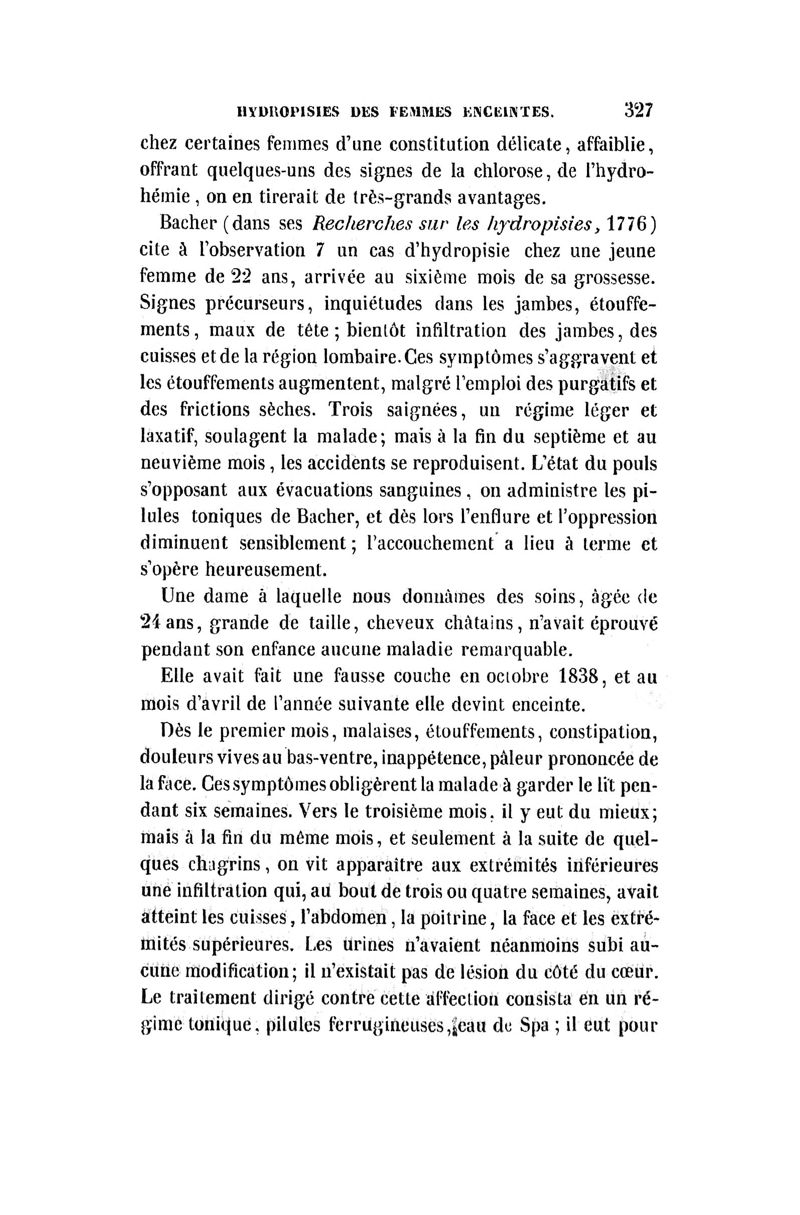 HYDROPISIES DES FEMMES ENCEINTES. 327

chez certaines femmes d'une constitution délicate, affaiblie, offrant quelques-uns des signes de la chlorose, de l'hydrohémie, on en tirerait de très-grands avantages.

Bacher (dans ses Recherches sur les hydropisies, 1776) cite à l'observation 7 un cas d'hydropisie chez une jeune femme de 22 ans, arrivée au sixième mois de sa grossesse. Signes précurseurs, inquiétudes dans les jambes, étouffements, maux de tête; bientôt infiltration des jambes, des cuisses et de la région lombaire. Ces symptômes s'aggravent et les étouffements augmentent, malgré l'emploi des purgatifs et des frictions sèches. Trois saignées, un régime léger et laxatif, soulagent la malade; mais à la fin du septième et au neuvième mois, les accidents se reproduisent. L'état du pouls s'opposant aux évacuations sanguines, on administre les pilules toniques de Bacher, et dès lors l'enflure et l'oppression diminuent sensiblement; l'accouchement a lieu à terme et s'opère heureusement.

Une dame à laquelle nous donnâmes des soins, âgée de 24 ans, grande de taille, cheveux châtains, n'avait éprouvé pendant son enfance aucune maladie remarquable.

Elle avait fait une fausse couche en octobre 1838, et au mois d'avril de l'année suivante elle devint enceinte.

Dès le premier mois, malaises, étouffements, constipation, douleurs vives au bas-ventre, inappétence, pâleur prononcée de la face. Ces symptômes obligèrent la malade à garder le lit pendant six semaines. Vers le troisième mois, il y eut du mieux; mais à la fin du même mois, et seulement à la suite de quelques chagrins, on vit apparaître aux extrémités inférieures une infiltration qui, au bout de trois ou quatre semaines, avait atteint les cuisses, l'abdomen, la poitrine, la face et les extrémités supérieures. Les urines n'avaient néanmoins subi aucune modification; il n'existait pas de lésion du côté du cœur. Le traitement dirigé contre cette affection consista en un régime tonique, pilules ferrugineuses, eau de Spa; il eut pour